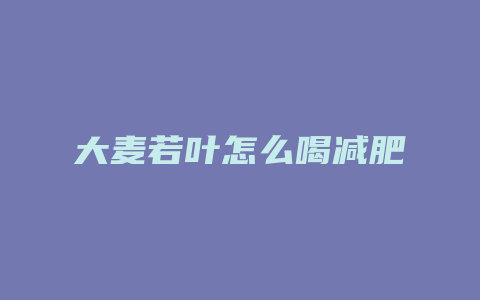 大麦若叶怎么喝减肥